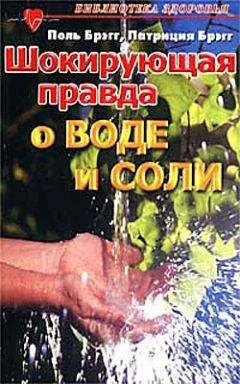 БИБЛИОТЕКА ЗДОРОВЬЯ

Поль Брэгг, Патриция Брэгг

Шокирующая правда о ВОДЕ и СОЛИ